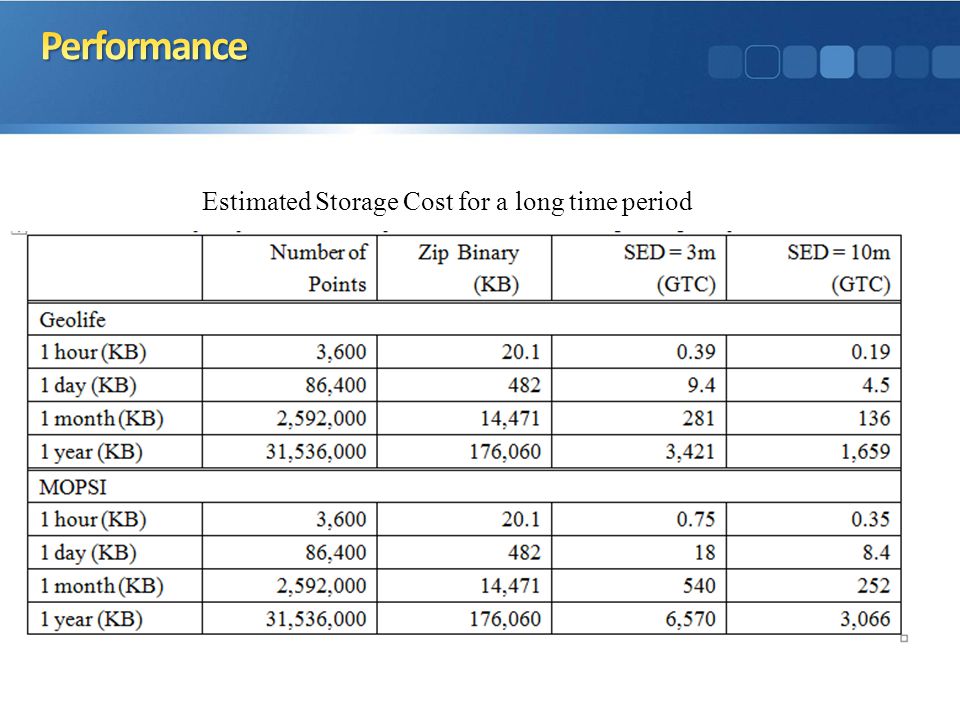 Performance

Estimated Storage Cost for a long time period

| | Number of Points | Zip Binary (KB) | SED = 3m (GTC) | SED = 10m (GTC) |
|---|---|---|---|---|
| Geolife | | | | |
| 1 hour (KB) | 3,600 | 20.1 | 0.39 | 0.19 |
| 1 day (KB) | 86,400 | 482 | 9.4 | 4.5 |
| 1 month (KB) | 2,592,000 | 14,471 | 281 | 136 |
| 1 year (KB) | 31,536,000 | 176,060 | 3,421 | 1,659 |
| MOPSI | | | | |
| 1 hour (KB) | 3,600 | 20.1 | 0.75 | 0.35 |
| 1 day (KB) | 86,400 | 482 | 18 | 8.4 |
| 1 month (KB) | 2,592,000 | 14,471 | 540 | 252 |
| 1 year (KB) | 31,536,000 | 176,060 | 6,570 | 3,066 |